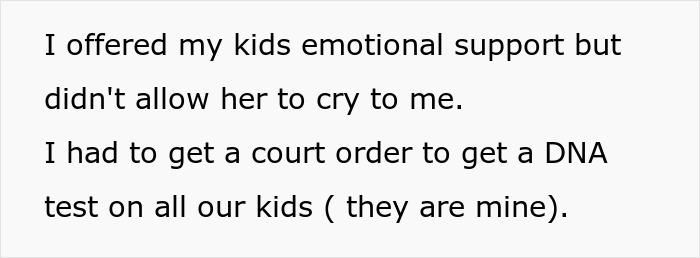 I offered my kids emotional support but didn't allow her to cry to me.
I had to get a court order to get a DNA test on all our kids ( they are mine).